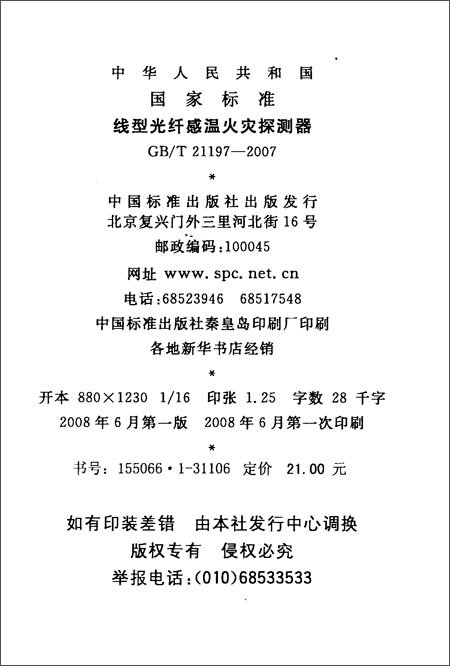 中华人民共和国
国家标准
线型光纤感温火灾探测器
GB/T 21197—2007
*
中国标准出版社出版发行
北京复兴门外三里河北街16号
邮政编码：100045
网址 www.spc.net.cn
电话：68523946 68517548
中国标准出版社秦皇岛印刷厂印刷
各地新华书店经销
*
开本 880×1230 1/16 印张 1.25 字数 28 千字
2008年6月第一版 2008年6月第一次印刷
*
书号：155066·1-31106 定价 21.00 元

如有印装差错 由本社发行中心调换
版权专有 侵权必究
举报电话：(010)68533533